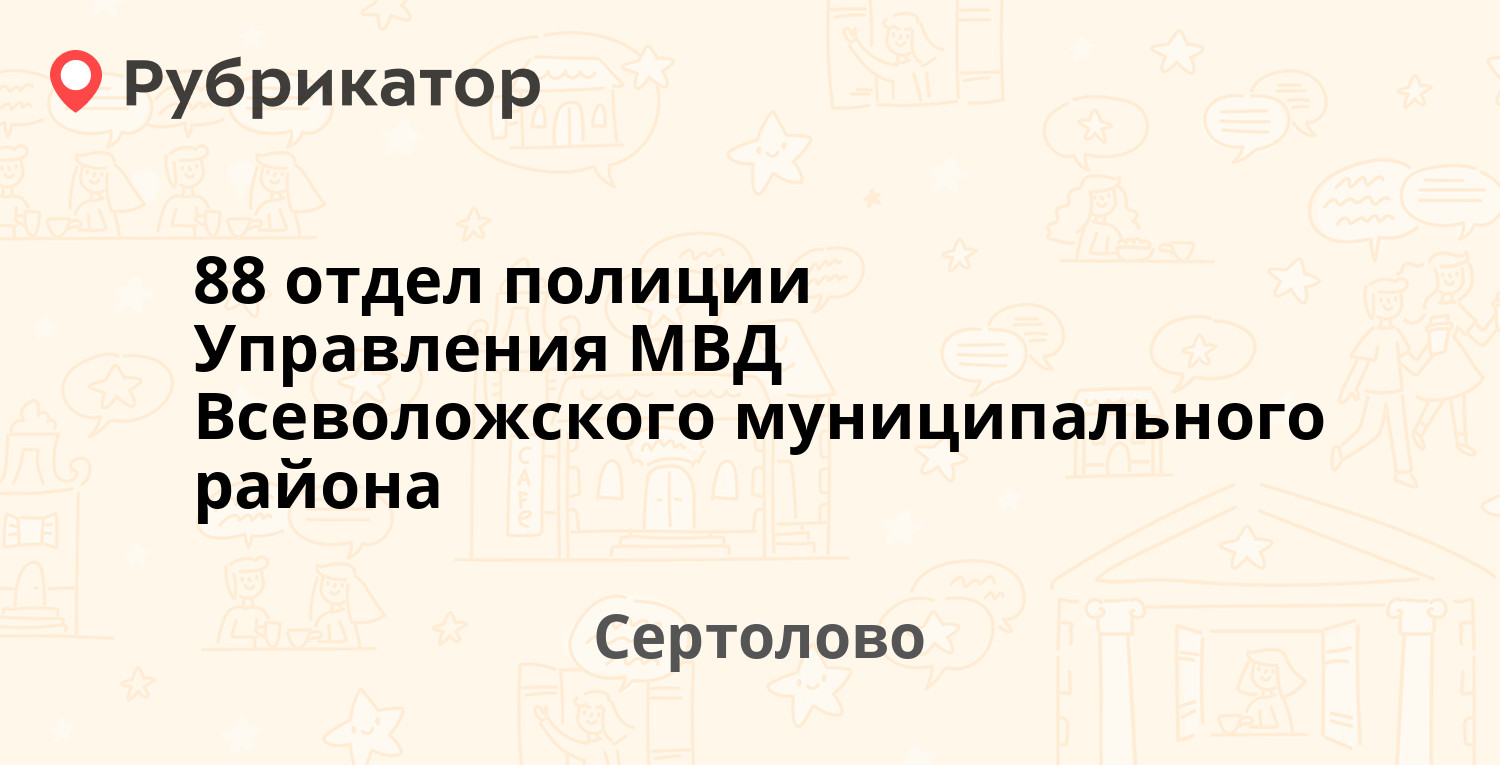 Рубрикатор

88 отдел полиции Управления МВД Всеволожского муниципального района

Сертолово